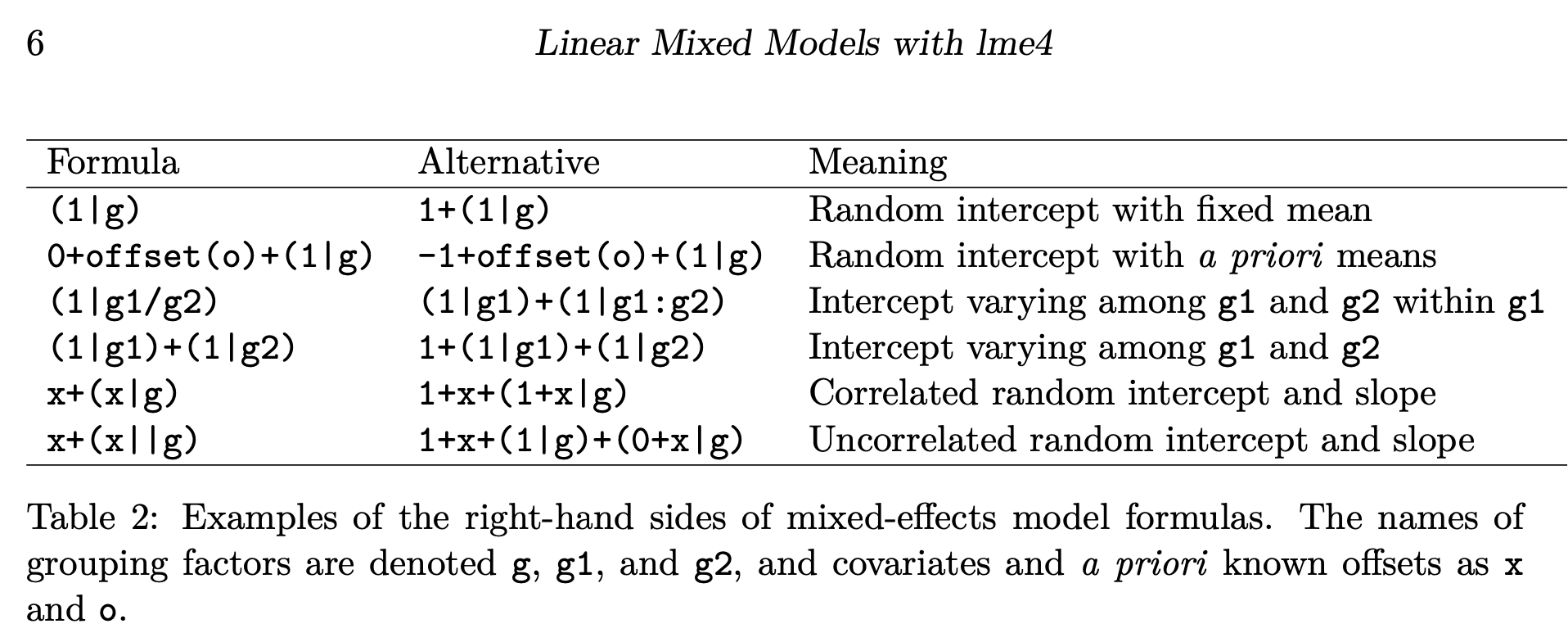 6 Linear Mixed Models with lme4

| Formula | Alternative | Meaning |
|---|---|---|
| (1\|g) | 1+(1\|g) | Random intercept with fixed mean |
| 0+offset(o)+(1\|g) | -1+offset(o)+(1\|g) | Random intercept with a priori means |
| (1\|g1/g2) | (1\|g1)+(1\|g1:g2) | Intercept varying among g1 and g2 within g1 |
| (1\|g1)+(1\|g2) | 1+(1\|g1)+(1\|g2) | Intercept varying among g1 and g2 |
| x+(x\|g) | 1+x+(1+x\|g) | Correlated random intercept and slope |
| x+(x\|\|g) | 1+x+(1\|g)+(0+x\|g) | Uncorrelated random intercept and slope |

Table 2: Examples of the right-hand sides of mixed-effects model formulas. The names of grouping factors are denoted g, g1, and g2, and covariates and a priori known offsets as x and o.